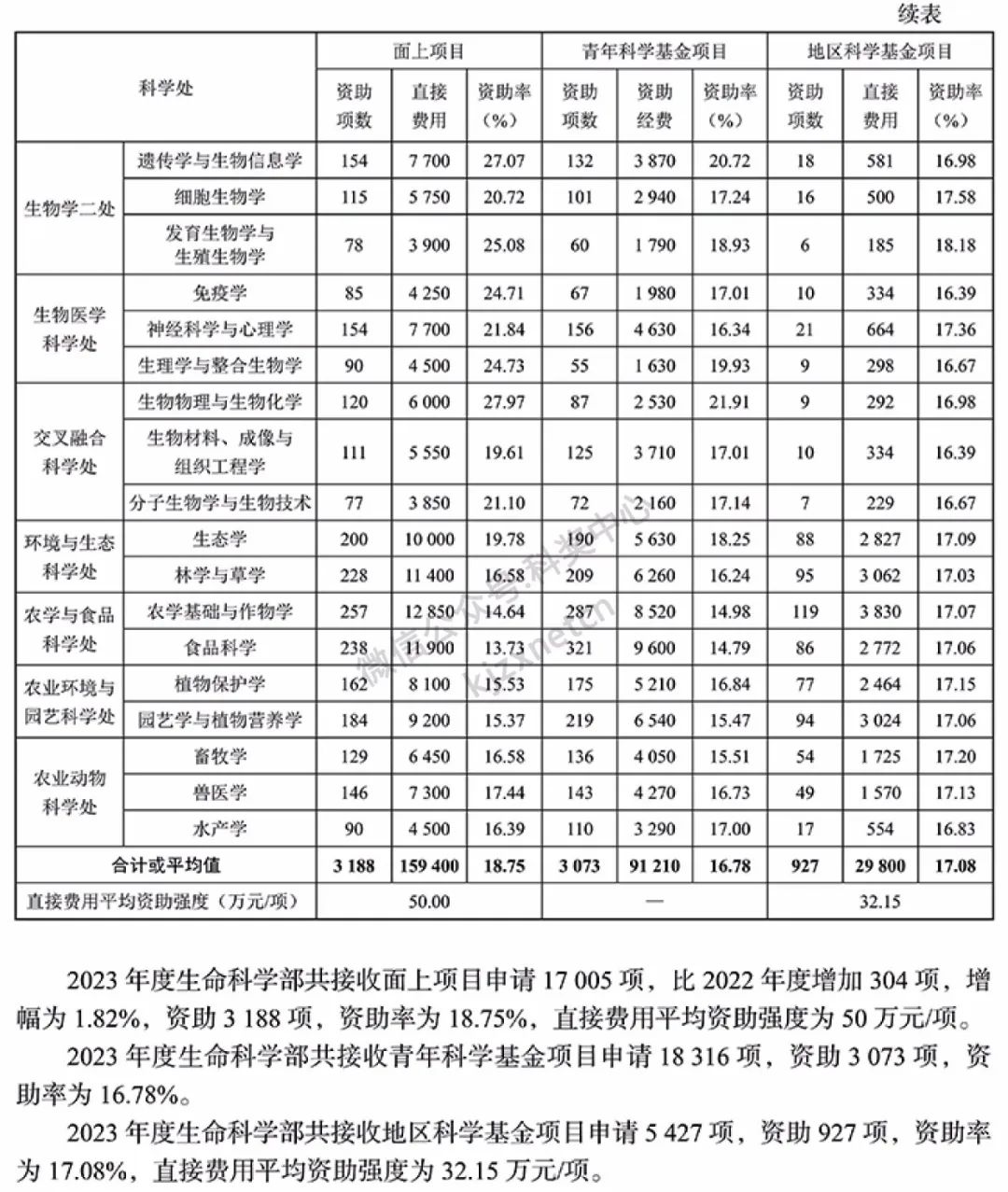 续表

| 科学处 | | 面上项目 | | | 青年科学基金项目 | | | 地区科学基金项目 | | |
|---|---|---|---|---|---|---|---|---|---|---|
| | | 资助项数 | 直接费用 | 资助率（%） | 资助项数 | 资助经费 | 资助率（%） | 资助项数 | 直接费用 | 资助率（%） |
| 生物学二处 | 遗传学与生物信息学 | 154 | 7 700 | 27.07 | 132 | 3 870 | 20.72 | 18 | 581 | 16.98 |
| | 细胞生物学 | 115 | 5 750 | 20.72 | 101 | 2 940 | 17.24 | 16 | 500 | 17.58 |
| | 发育生物学与生殖生物学 | 78 | 3 900 | 25.08 | 60 | 1 790 | 18.93 | 6 | 185 | 18.18 |
| 生物医学科学处 | 免疫学 | 85 | 4 250 | 24.71 | 67 | 1 980 | 17.01 | 10 | 334 | 16.39 |
| | 神经科学与心理学 | 154 | 7 700 | 21.84 | 156 | 4 630 | 16.34 | 21 | 664 | 17.36 |
| | 生理学与整合生物学 | 90 | 4 500 | 24.73 | 55 | 1 630 | 19.93 | 9 | 298 | 16.67 |
| 交叉融合科学处 | 生物物理与生物化学 | 120 | 6 000 | 27.97 | 87 | 2 530 | 21.91 | 9 | 292 | 16.98 |
| | 生物材料、成像与组织工程学 | 111 | 5 550 | 19.61 | 125 | 3 710 | 17.01 | 10 | 334 | 16.39 |
| | 分子生物学与生物技术 | 77 | 3 850 | 21.10 | 72 | 2 160 | 17.14 | 7 | 229 | 16.67 |
| 环境与生态科学处 | 生态学 | 200 | 10 000 | 19.78 | 190 | 5 630 | 18.25 | 88 | 2 827 | 17.09 |
| | 林学与草学 | 228 | 11 400 | 16.58 | 209 | 6 260 | 16.24 | 95 | 3 062 | 17.03 |
| 农学与食品科学处 | 农学基础与作物学 | 257 | 12 850 | 14.64 | 287 | 8 520 | 14.98 | 119 | 3 830 | 17.07 |
| | 食品科学 | 238 | 11 900 | 13.73 | 321 | 9 600 | 14.79 | 86 | 2 772 | 17.06 |
| 农业环境与园艺科学处 | 植物保护学 | 162 | 8 100 | 15.53 | 175 | 5 210 | 16.84 | 77 | 2 464 | 17.15 |
| | 园艺学与植物营养学 | 184 | 9 200 | 15.37 | 219 | 6 540 | 15.47 | 94 | 3 024 | 17.06 |
| 农业动物科学处 | 畜牧学 | 129 | 6 450 | 16.58 | 136 | 4 050 | 15.51 | 54 | 1 725 | 17.20 |
| | 兽医学 | 146 | 7 300 | 17.44 | 143 | 4 270 | 16.73 | 49 | 1 570 | 17.13 |
| | 水产学 | 90 | 4 500 | 16.39 | 110 | 3 290 | 17.00 | 17 | 554 | 16.83 |
| 合计或平均值 | | 3 188 | 159 400 | 18.75 | 3 073 | 91 210 | 16.78 | 927 | 29 800 | 17.08 |
| 直接费用平均资助强度（万元/项） | | 50.00 | | | — | | | 32.15 | | |

微信公众号:科奖中心 kjzxnet.cn

2023 年度生命科学部共接收面上项目申请 17 005 项，比 2022 年度增加 304 项，增幅为 1.82%，资助 3 188 项，资助率为 18.75%，直接费用平均资助强度为 50 万元/项。

2023 年度生命科学部共接收青年科学基金项目申请 18 316 项，资助 3 073 项，资助率为 16.78%。

2023 年度生命科学部共接收地区科学基金项目申请 5 427 项，资助 927 项，资助率为 17.08%，直接费用平均资助强度为 32.15 万元/项。